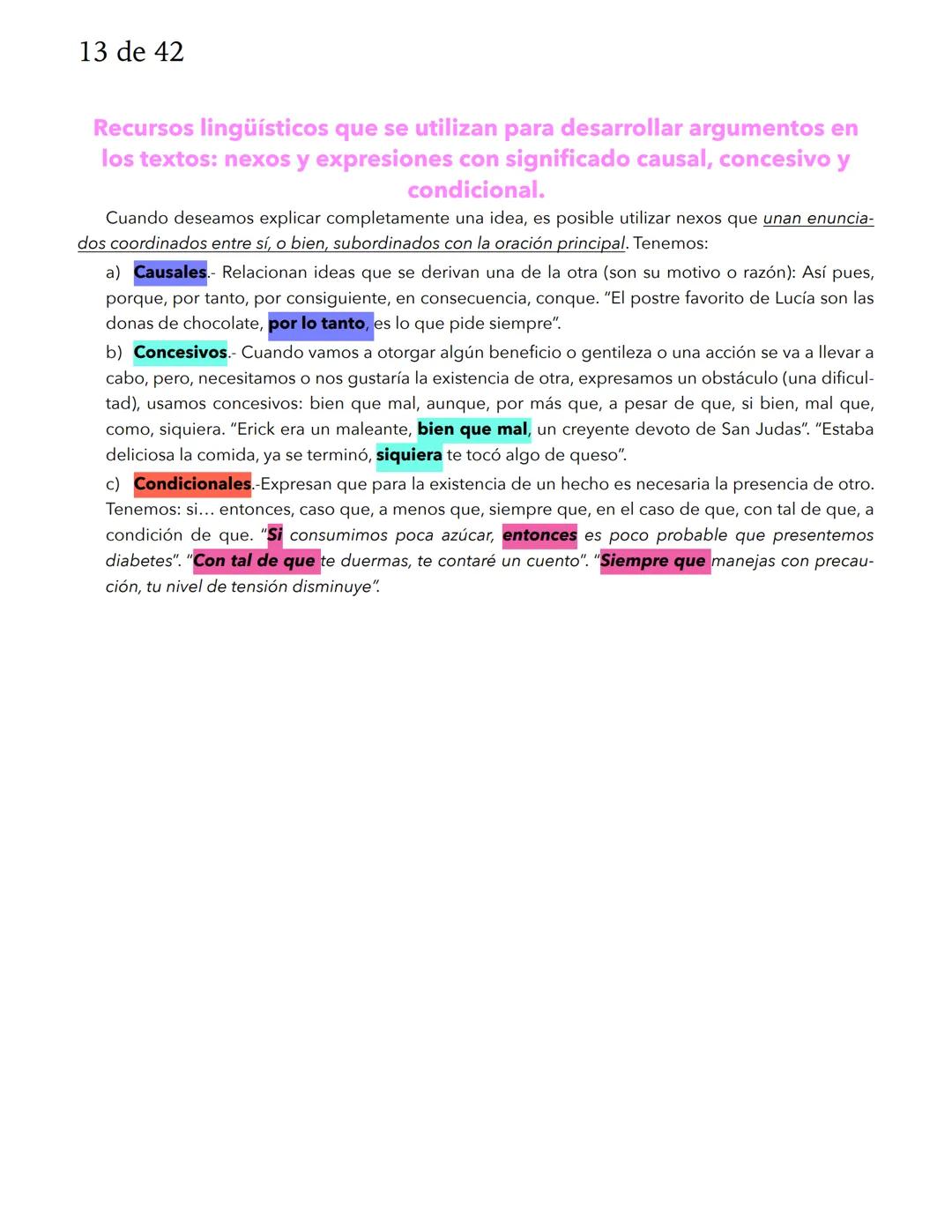 13 de 42

Recursos lingüísticos que se utilizan para desarrollar argumentos en los textos: nexos y expresiones con significado causal, concesivo y condicional.

Cuando deseamos explicar completamente una idea, es posible utilizar nexos que unan enunciados coordinados entre sí, o bien, subordinados con la oración principal. Tenemos:

a) Causales.- Relacionan ideas que se derivan una de la otra (son su motivo o razón): Así pues, porque, por tanto, por consiguiente, en consecuencia, conque. "El postre favorito de Lucía son las donas de chocolate, por lo tanto, es lo que pide siempre".

b) Concesivos.- Cuando vamos a otorgar algún beneficio o gentileza o una acción se va a llevar a cabo, pero, necesitamos o nos gustaría la existencia de otra, expresamos un obstáculo (una dificultad), usamos concesivos: bien que mal, aunque, por más que, a pesar de que, si bien, mal que, como, siquiera. "Erick era un maleante, bien que mal, un creyente devoto de San Judas". "Estaba deliciosa la comida, ya se terminó, siquiera te tocó algo de queso".

c) Condicionales.-Expresan que para la existencia de un hecho es necesaria la presencia de otro. Tenemos: si... entonces, caso que, a menos que, siempre que, en el caso de que, con tal de que, a condición de que. "Si consumimos poca azúcar, entonces es poco probable que presentemos diabetes". "Con tal de que te duermas, te contaré un cuento". "Siempre que manejas con precaución, tu nivel de tensión disminuye".